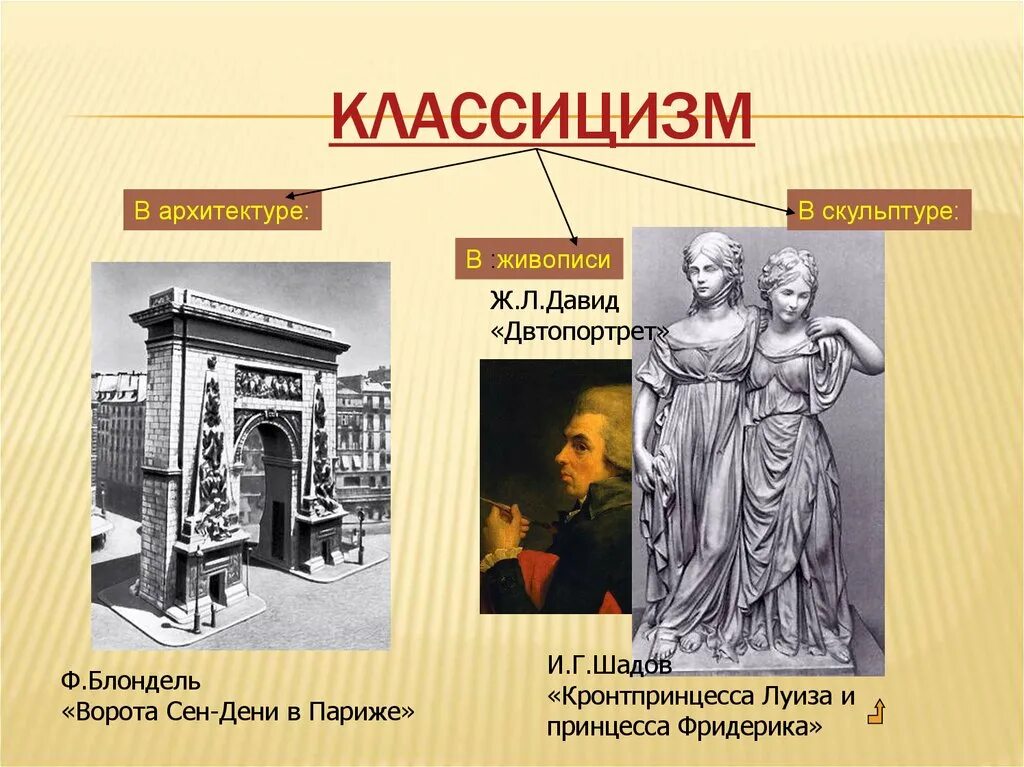 КЛАССИЦИЗМ

В архитектуре:

В :живописи

В скульптуре:

Ж.Л.Давид «Двтопортрет»

Ф.Блондель «Ворота Сен-Дени в Париже»

И.Г.Шадов «Кронтпринцесса Луиза и принцесса Фридерика»